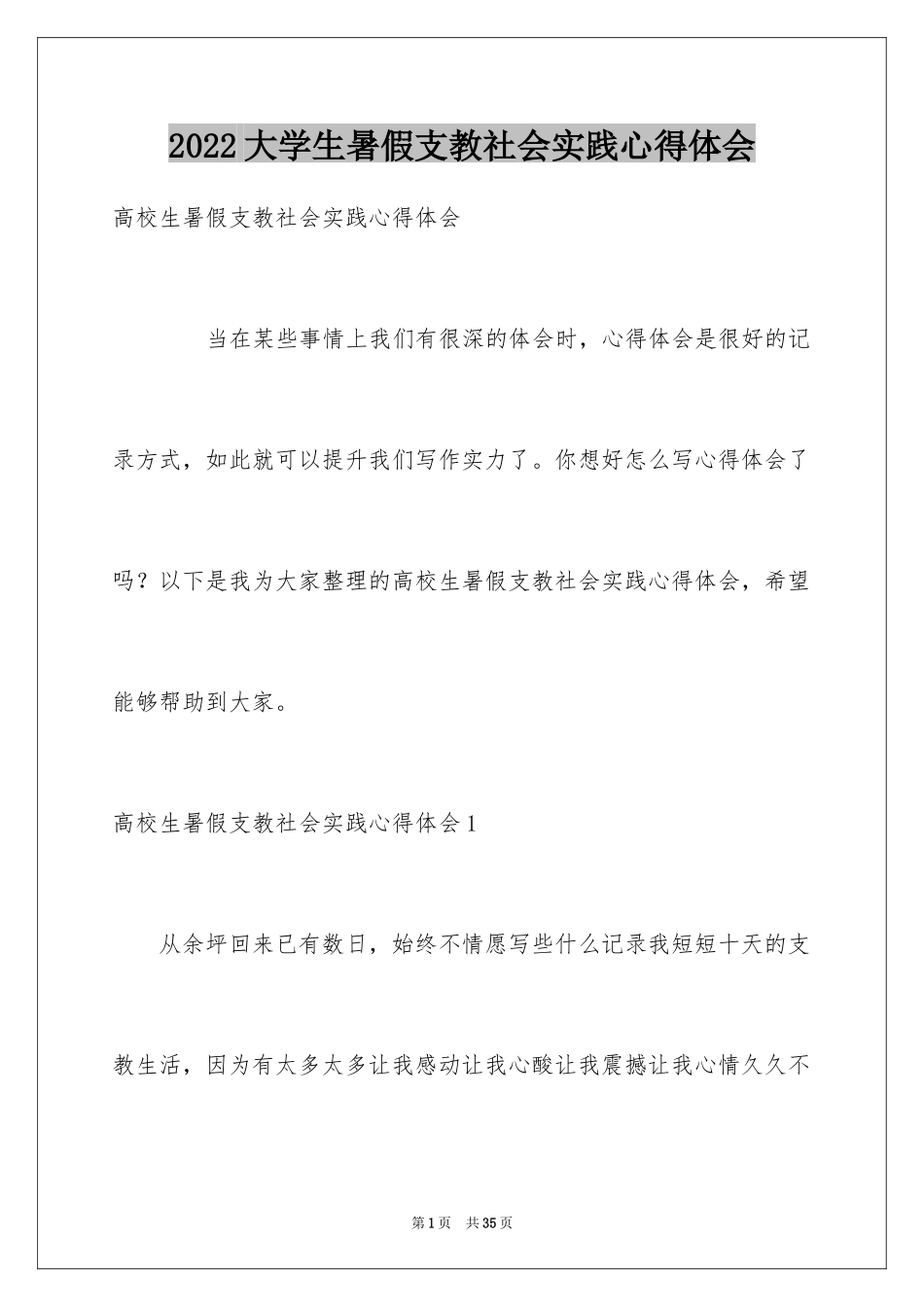 2022大学生暑假支教社会实践心得体会

高校生暑假支教社会实践心得体会

当在某些事情上我们有很深的体会时，心得体会是很好的记录方式，如此就可以提升我们写作实力了。你想好怎么写心得体会了吗？以下是我为大家整理的高校生暑假支教社会实践心得体会，希望能够帮助到大家。

高校生暑假支教社会实践心得体会1

从余坪回来已有数日，始终不情愿写些什么记录我短短十天的支教生活，因为有太多太多让我感动让我心酸让我震撼让我心情久久不

第1页 共35页